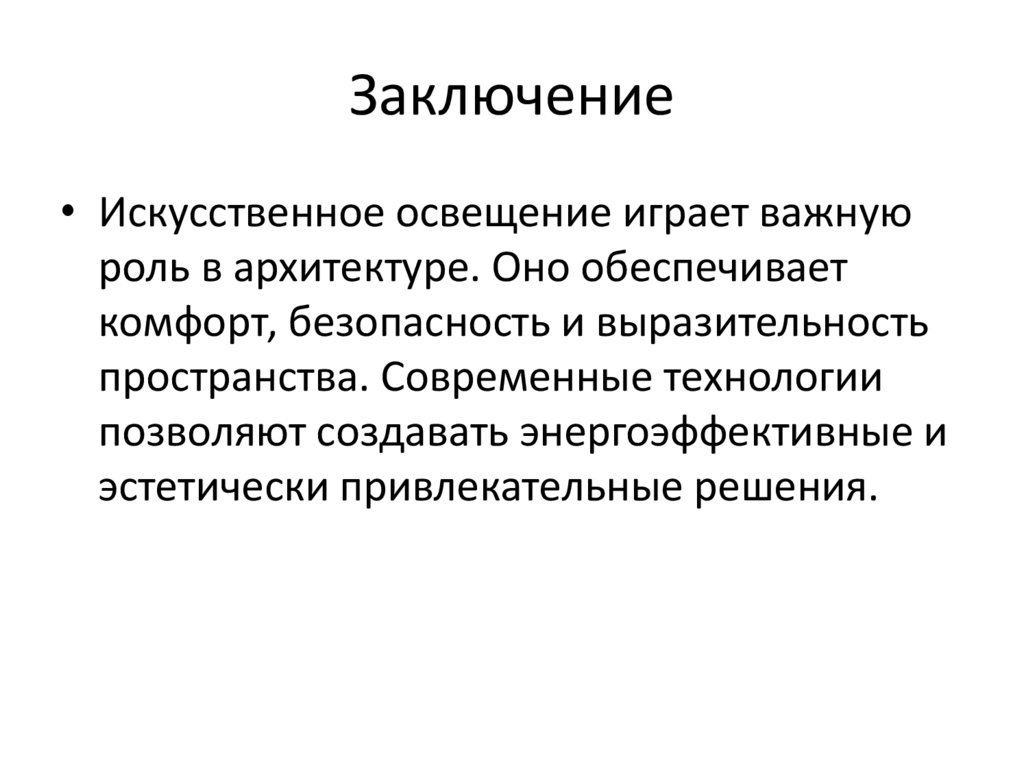 Заключение

• Искусственное освещение играет важную роль в архитектуре. Оно обеспечивает комфорт, безопасность и выразительность пространства. Современные технологии позволяют создавать энергоэффективные и эстетически привлекательные решения.